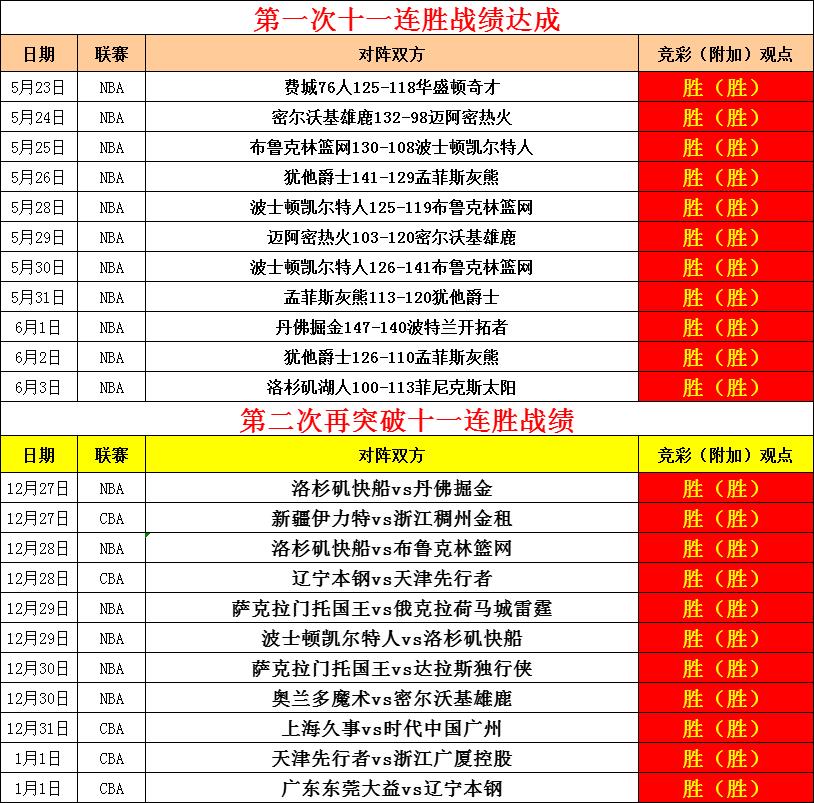 第一次十一连胜战绩达成

| 日期 | 联赛 | 对阵双方 | 竞彩（附加）观点 |
|---|---|---|---|
| 5月23日 | NBA | 费城76人125-118华盛顿奇才 | 胜（胜） |
| 5月24日 | NBA | 密尔沃基雄鹿132-98迈阿密热火 | 胜（胜） |
| 5月25日 | NBA | 布鲁克林篮网130-108波士顿凯尔特人 | 胜（胜） |
| 5月26日 | NBA | 犹他爵士141-129孟菲斯灰熊 | 胜（胜） |
| 5月28日 | NBA | 波士顿凯尔特人125-119布鲁克林篮网 | 胜（胜） |
| 5月29日 | NBA | 迈阿密热火103-120密尔沃基雄鹿 | 胜（胜） |
| 5月30日 | NBA | 波士顿凯尔特人126-141布鲁克林篮网 | 胜（胜） |
| 5月31日 | NBA | 孟菲斯灰熊113-120犹他爵士 | 胜（胜） |
| 6月1日 | NBA | 丹佛掘金147-140波特兰开拓者 | 胜（胜） |
| 6月2日 | NBA | 犹他爵士126-110孟菲斯灰熊 | 胜（胜） |
| 6月3日 | NBA | 洛杉矶湖人100-113菲尼克斯太阳 | 胜（胜） |

第二次再突破十一连胜战绩

| 日期 | 联赛 | 对阵双方 | 竞彩（附加）观点 |
|---|---|---|---|
| 12月27日 | NBA | 洛杉矶快船vs丹佛掘金 | 胜（胜） |
| 12月27日 | CBA | 新疆伊力特vs浙江稠州金租 | 胜（胜） |
| 12月28日 | NBA | 洛杉矶快船vs布鲁克林篮网 | 胜（胜） |
| 12月28日 | CBA | 辽宁本钢vs天津先行者 | 胜（胜） |
| 12月29日 | NBA | 萨克拉门托国王vs俄克拉荷马城雷霆 | 胜（胜） |
| 12月29日 | NBA | 波士顿凯尔特人vs洛杉矶快船 | 胜（胜） |
| 12月30日 | NBA | 萨克拉门托国王vs达拉斯独行侠 | 胜（胜） |
| 12月30日 | NBA | 奥兰多魔术vs密尔沃基雄鹿 | 胜（胜） |
| 12月31日 | CBA | 上海久事vs时代中国广州 | 胜（胜） |
| 1月1日 | CBA | 天津先行者vs浙江广厦控股 | 胜（胜） |
| 1月1日 | CBA | 广东东莞大益vs辽宁本钢 | 胜（胜） |